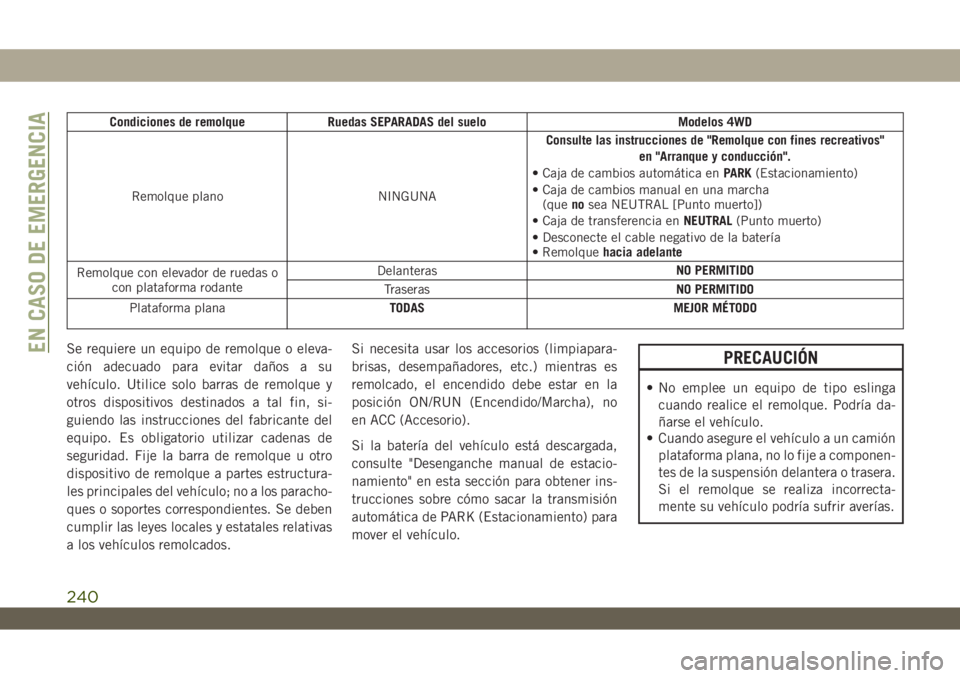 EN CASO DE EMERGENCIA

| Condiciones de remolque | Ruedas SEPARADAS del suelo | Modelos 4WD |
|---|---|---|
| Remolque plano | NINGUNA | Consulte las instrucciones de "Remolque con fines recreativos" en "Arranque y conducción". • Caja de cambios automática en PARK (Estacionamiento) • Caja de cambios manual en una marcha (que no sea NEUTRAL [Punto muerto]) • Caja de transferencia en NEUTRAL (Punto muerto) • Desconecte el cable negativo de la batería • Remolque hacia adelante |
| Remolque con elevador de ruedas o con plataforma rodante | Delanteras | NO PERMITIDO |
| | Traseras | NO PERMITIDO |
| Plataforma plana | TODAS | MEJOR MÉTODO |

Se requiere un equipo de remolque o elevación adecuado para evitar daños a su vehículo. Utilice solo barras de remolque y otros dispositivos destinados a tal fin, siguiendo las instrucciones del fabricante del equipo. Es obligatorio utilizar cadenas de seguridad. Fije la barra de remolque u otro dispositivo de remolque a partes estructurales principales del vehículo; no a los parachoques o soportes correspondientes. Se deben cumplir las leyes locales y estatales relativas a los vehículos remolcados.

Si necesita usar los accesorios (limpiaparabrisas, desempañadores, etc.) mientras es remolcado, el encendido debe estar en la posición ON/RUN (Encendido/Marcha), no en ACC (Accesorio).

Si la batería del vehículo está descargada, consulte "Desenganche manual de estacionamiento" en esta sección para obtener instrucciones sobre cómo sacar la transmisión automática de PARK (Estacionamiento) para mover el vehículo.

PRECAUCIÓN

• No emplee un equipo de tipo eslinga cuando realice el remolque. Podría dañarse el vehículo.
• Cuando asegure el vehículo a un camión plataforma plana, no lo fije a componentes de la suspensión delantera o trasera. Si el remolque se realiza incorrectamente su vehículo podría sufrir averías.

240

carmanualsonline.info